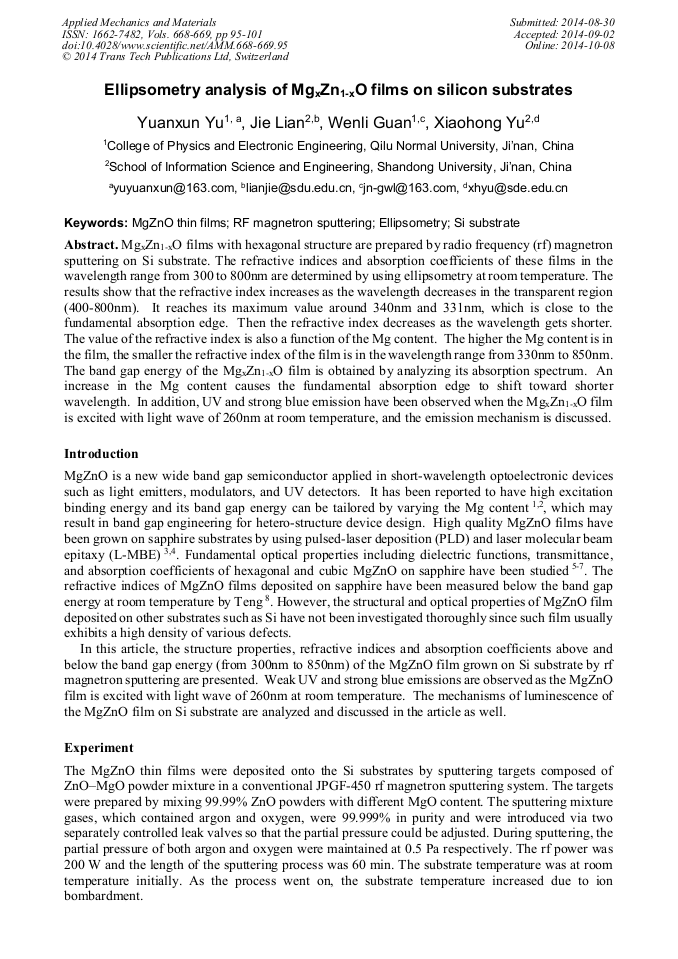 Applied Mechanics and Materials
ISSN: 1662-7482, Vols. 668-669, pp 95-101
doi:10.4028/www.scientific.net/AMM.668-669.95
© 2014 Trans Tech Publications Ltd, Switzerland

Submitted: 2014-08-30
Accepted: 2014-09-02
Online: 2014-10-08

Ellipsometry analysis of $Mg_xZn_{1-x}O$ films on silicon substrates

Yuanxun Yu$^{1, a}$, Jie Lian$^{2,b}$, Wenli Guan$^{1,c}$, Xiaohong Yu$^{2,d}$

$^1$College of Physics and Electronic Engineering, Qilu Normal University, Ji'nan, China

$^2$School of Information Science and Engineering, Shandong University, Ji'nan, China

$^a$yuyuanxun@163.com, $^b$lianjie@sdu.edu.cn, $^c$jn-gwl@163.com, $^d$xhyu@sde.edu.cn

Keywords: MgZnO thin films; RF magnetron sputtering; Ellipsometry; Si substrate

Abstract. $Mg_xZn_{1-x}O$ films with hexagonal structure are prepared by radio frequency (rf) magnetron sputtering on Si substrate. The refractive indices and absorption coefficients of these films in the wavelength range from 300 to 800nm are determined by using ellipsometry at room temperature. The results show that the refractive index increases as the wavelength decreases in the transparent region (400-800nm). It reaches its maximum value around 340nm and 331nm, which is close to the fundamental absorption edge. Then the refractive index decreases as the wavelength gets shorter. The value of the refractive index is also a function of the Mg content. The higher the Mg content is in the film, the smaller the refractive index of the film is in the wavelength range from 330nm to 850nm. The band gap energy of the $Mg_xZn_{1-x}O$ film is obtained by analyzing its absorption spectrum. An increase in the Mg content causes the fundamental absorption edge to shift toward shorter wavelength. In addition, UV and strong blue emission have been observed when the $Mg_xZn_{1-x}O$ film is excited with light wave of 260nm at room temperature, and the emission mechanism is discussed.

Introduction

MgZnO is a new wide band gap semiconductor applied in short-wavelength optoelectronic devices such as light emitters, modulators, and UV detectors. It has been reported to have high excitation binding energy and its band gap energy can be tailored by varying the Mg content $^{1,2}$, which may result in band gap engineering for hetero-structure device design. High quality MgZnO films have been grown on sapphire substrates by using pulsed-laser deposition (PLD) and laser molecular beam epitaxy (L-MBE) $^{3,4}$. Fundamental optical properties including dielectric functions, transmittance, and absorption coefficients of hexagonal and cubic MgZnO on sapphire have been studied $^{5-7}$. The refractive indices of MgZnO films deposited on sapphire have been measured below the band gap energy at room temperature by Teng $^8$. However, the structural and optical properties of MgZnO film deposited on other substrates such as Si have not been investigated thoroughly since such film usually exhibits a high density of various defects.

In this article, the structure properties, refractive indices and absorption coefficients above and below the band gap energy (from 300nm to 850nm) of the MgZnO film grown on Si substrate by rf magnetron sputtering are presented. Weak UV and strong blue emissions are observed as the MgZnO film is excited with light wave of 260nm at room temperature. The mechanisms of luminescence of the MgZnO film on Si substrate are analyzed and discussed in the article as well.

Experiment

The MgZnO thin films were deposited onto the Si substrates by sputtering targets composed of ZnO–MgO powder mixture in a conventional JPGF-450 rf magnetron sputtering system. The targets were prepared by mixing 99.99% ZnO powders with different MgO content. The sputtering mixture gases, which contained argon and oxygen, were 99.999% in purity and were introduced via two separately controlled leak valves so that the partial pressure could be adjusted. During sputtering, the partial pressure of both argon and oxygen were maintained at 0.5 Pa respectively. The rf power was 200 W and the length of the sputtering process was 60 min. The substrate temperature was at room temperature initially. As the process went on, the substrate temperature increased due to ion bombardment.